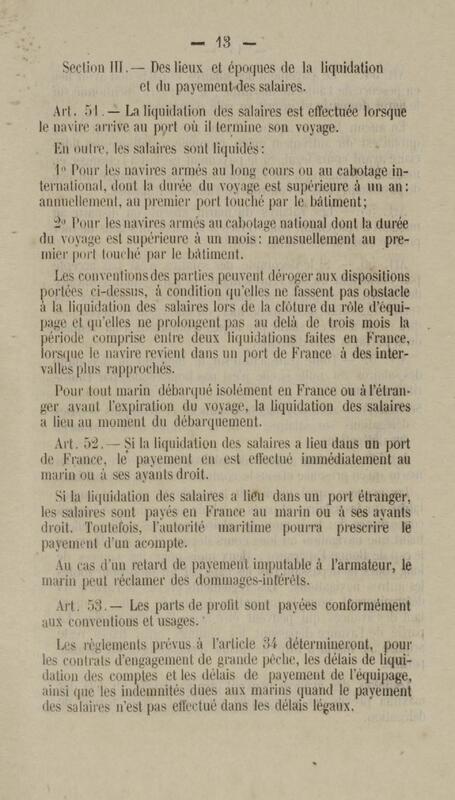 — 13 —

Section III. — Des lieux et époques de la liquidation et du payement des salaires.

Art. 51. — La liquidation des salaires est effectuée lorsque le navire arrive au port où il termine son voyage.

En outre, les salaires sont liquidés :

1° Pour les navires armés au long cours ou au cabotage international, dont la durée du voyage est supérieure à un an : annuellement, au premier port touché par le bâtiment ;

2° Pour les navires armés au cabotage national dont la durée du voyage est supérieure à un mois : mensuellement au premier port touché par le bâtiment.

Les conventions des parties peuvent déroger aux dispositions portées ci-dessus, à condition qu'elles ne fassent pas obstacle à la liquidation des salaires lors de la clôture du rôle d'équipage et qu'elles ne prolongent pas au delà de trois mois la période comprise entre deux liquidations faites en France, lorsque le navire revient dans un port de France à des intervalles plus rapprochés.

Pour tout marin débarqué isolément en France ou à l'étranger avant l'expiration du voyage, la liquidation des salaires a lieu au moment du débarquement.

Art. 52. — Si la liquidation des salaires a lieu dans un port de France, le payement en est effectué immédiatement au marin ou à ses ayants droit.

Si la liquidation des salaires a lieu dans un port étranger, les salaires sont payés en France au marin ou à ses ayants droit. Toutefois, l'autorité maritime pourra prescrire le payement d'un acompte.

Au cas d'un retard de payement imputable à l'armateur, le marin peut réclamer des dommages-intérêts.

Art. 53. — Les parts de profit sont payées conformément aux conventions et usages.

Les règlements prévus à l'article 34 détermineront, pour les contrats d'engagement de grande pêche, les délais de liquidation des comptes et les délais de payement de l'équipage, ainsi que les indemnités dues aux marins quand le payement des salaires n'est pas effectué dans les délais légaux.